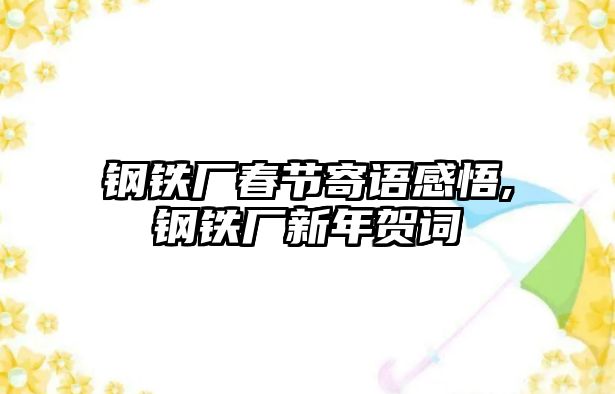 钢铁厂春节寄语感悟,
钢铁厂新年贺词